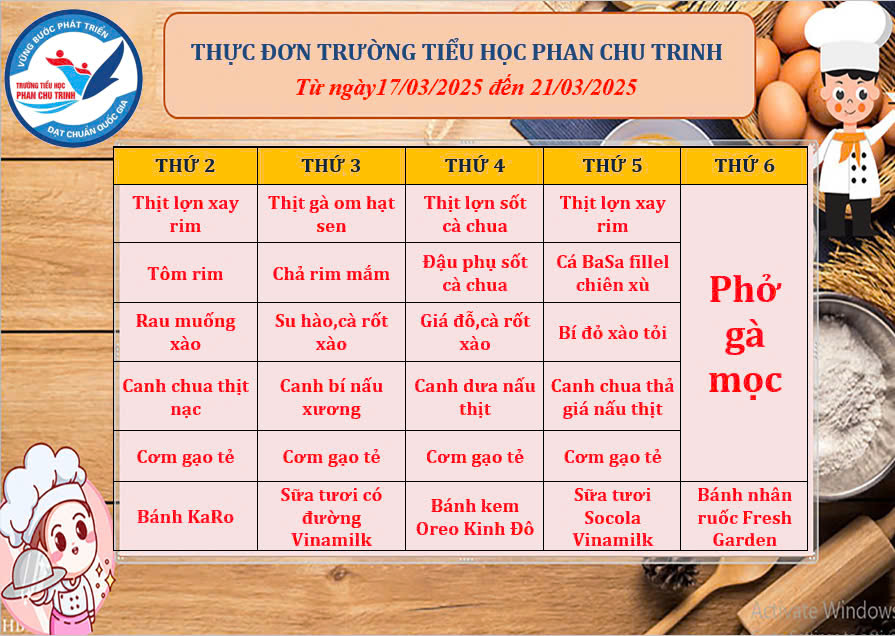 VỮNG BƯỚC PHÁT TRIỂN
TRƯỜNG TIỂU HỌC PHAN CHU TRINH
ĐẠT CHUẨN QUỐC GIA

THỰC ĐƠN TRƯỜNG TIỂU HỌC PHAN CHU TRINH
Từ ngày17/03/2025 đến 21/03/2025

| THỨ 2 | THỨ 3 | THỨ 4 | THỨ 5 | THỨ 6 |
|---|---|---|---|---|
| Thịt lợn xay rim | Thịt gà om hạt sen | Thịt lợn sốt cà chua | Thịt lợn xay rim | Phở gà mọc |
| Tôm rim | Chả rim mắm | Đậu phụ sốt cà chua | Cá BaSa fillel chiên xù | |
| Rau muống xào | Su hào,cà rốt xào | Giá đỗ,cà rốt xào | Bí đỏ xào tỏi | |
| Canh chua thịt nạc | Canh bí nấu xương | Canh dưa nấu thịt | Canh chua thả giá nấu thịt | |
| Cơm gạo tẻ | Cơm gạo tẻ | Cơm gạo tẻ | Cơm gạo tẻ | |
| Bánh KaRo | Sữa tươi có đường Vinamilk | Bánh kem Oreo Kinh Đô | Sữa tươi Socola Vinamilk | Bánh nhân ruốc Fresh Garden |

Activate Windows